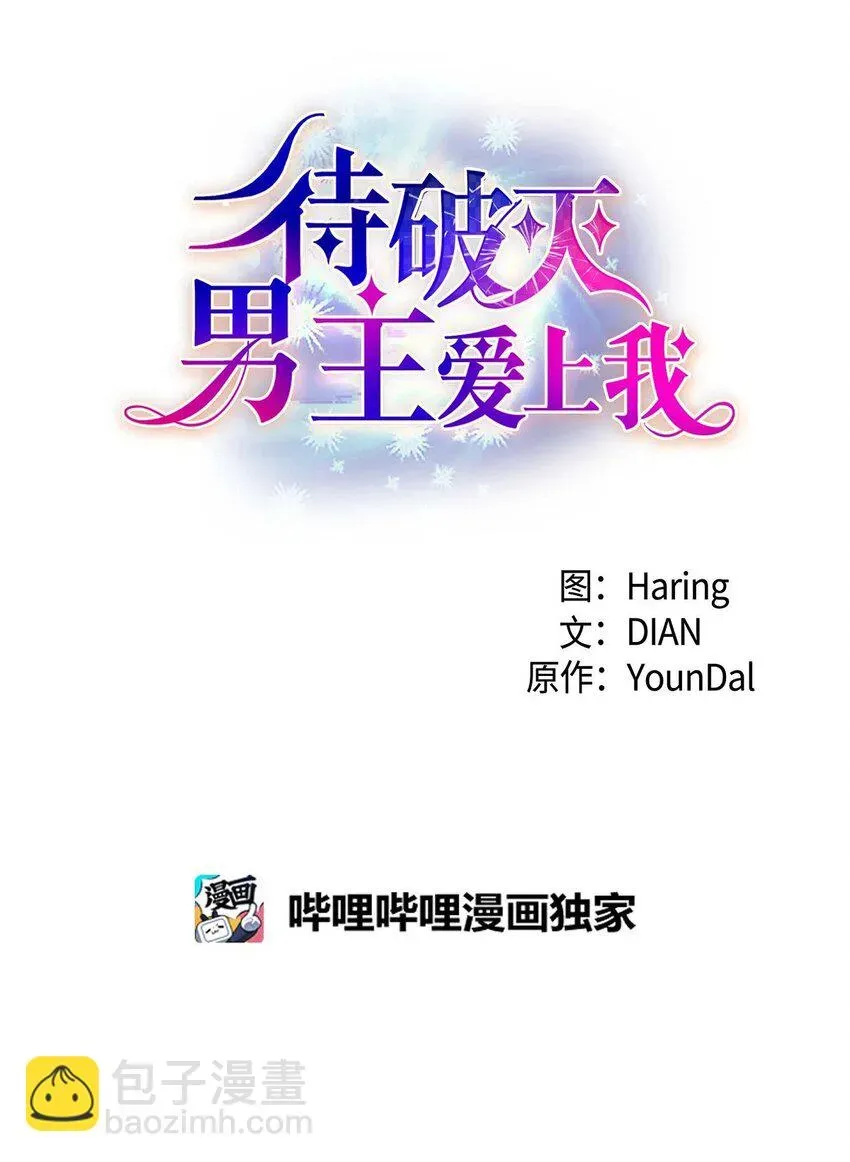 待破灭
男主爱上我

图：Haring
文：DIAN
原作：YounDal

漫画

哔哩哔哩漫画独家

包子漫畫
baozimh.com